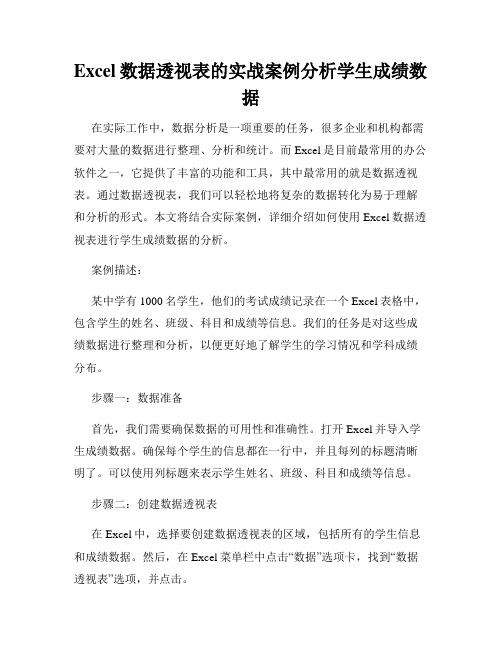 Excel 数据透视表的实战案例分析学生成绩数据

在实际工作中，数据分析是一项重要的任务，很多企业和机构都需要对大量的数据进行整理、分析和统计。而 Excel 是目前最常用的办公软件之一，它提供了丰富的功能和工具，其中最常用的就是数据透视表。通过数据透视表，我们可以轻松地将复杂的数据转化为易于理解和分析的形式。本文将结合实际案例，详细介绍如何使用 Excel 数据透视表进行学生成绩数据的分析。

案例描述：

某中学有 1000 名学生，他们的考试成绩记录在一个 Excel 表格中，包含学生的姓名、班级、科目和成绩等信息。我们的任务是对这些成绩数据进行整理和分析，以便更好地了解学生的学习情况和学科成绩分布。

步骤一：数据准备

首先，我们需要确保数据的可用性和准确性。打开 Excel 并导入学生成绩数据。确保每个学生的信息都在一行中，并且每列的标题清晰明了。可以使用列标题来表示学生姓名、班级、科目和成绩等信息。

步骤二：创建数据透视表

在 Excel 中，选择要创建数据透视表的区域，包括所有的学生信息和成绩数据。然后，在 Excel 菜单栏中点击“数据”选项卡，找到“数据透视表”选项，并点击。